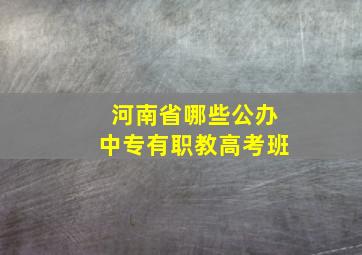 河南省哪些公办
中专有职教高考班